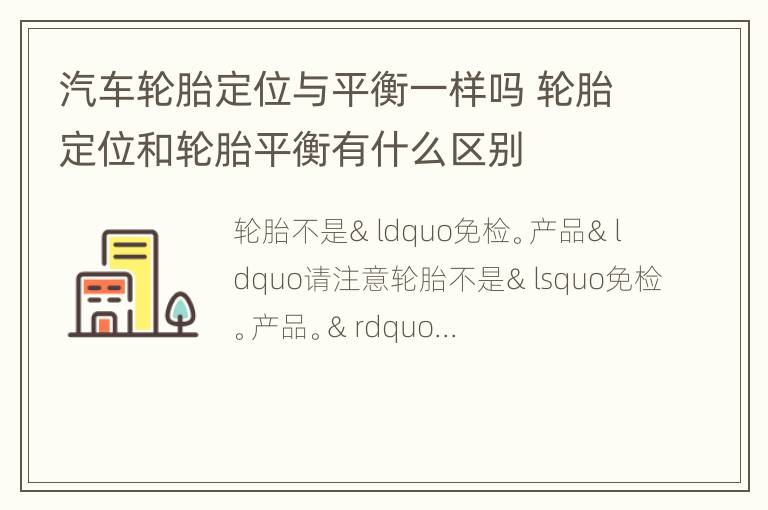 汽车轮胎定位与平衡一样吗 轮胎定位和轮胎平衡有什么区别

轮胎不是& ldquo免检。产品& ldquo请注意轮胎不是& lsquo免检。产品。& rdquo...